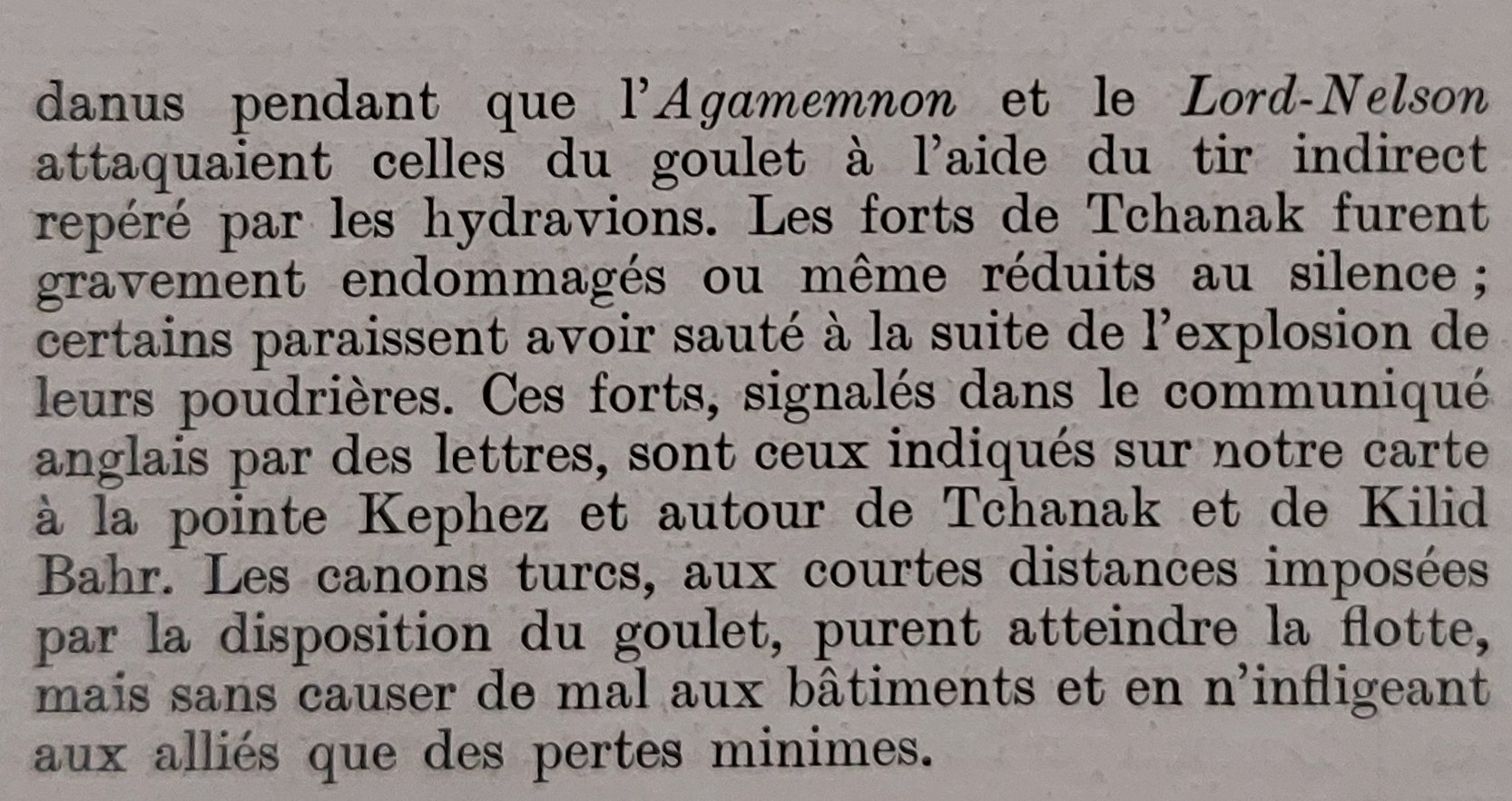 danus pendant que l'Agamemnon et le Lord-Nelson attaquaient celles du goulet à l'aide du tir indirect repéré par les hydravions. Les forts de Tchanak furent gravement endommagés ou même réduits au silence ; certains paraissent avoir sauté à la suite de l'explosion de leurs poudrières. Ces forts, signalés dans le communiqué anglais par des lettres, sont ceux indiqués sur notre carte à la pointe Kephez et autour de Tchanak et de Kilid Bahr. Les canons turcs, aux courtes distances imposées par la disposition du goulet, purent atteindre la flotte, mais sans causer de mal aux bâtiments et en n'infligeant aux alliés que des pertes minimes.